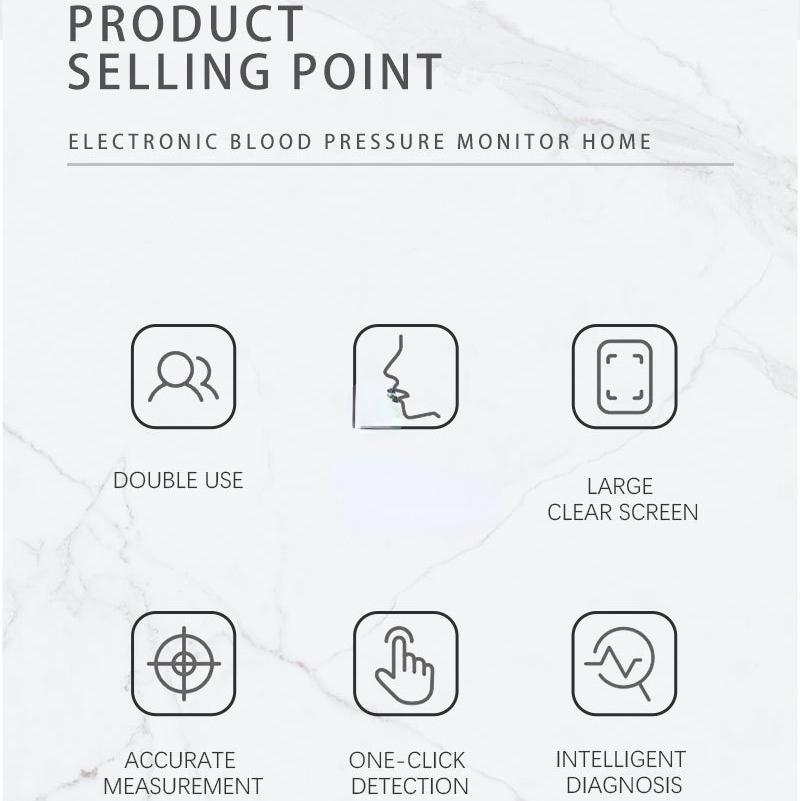 PRODUCT
SELLING POINT

ELECTRONIC BLOOD PRESSURE MONITOR HOME

DOUBLE USE

LARGE
CLEAR SCREEN

ACCURATE
MEASUREMENT

ONE-CLICK
DETECTION

INTELLIGENT
DIAGNOSIS